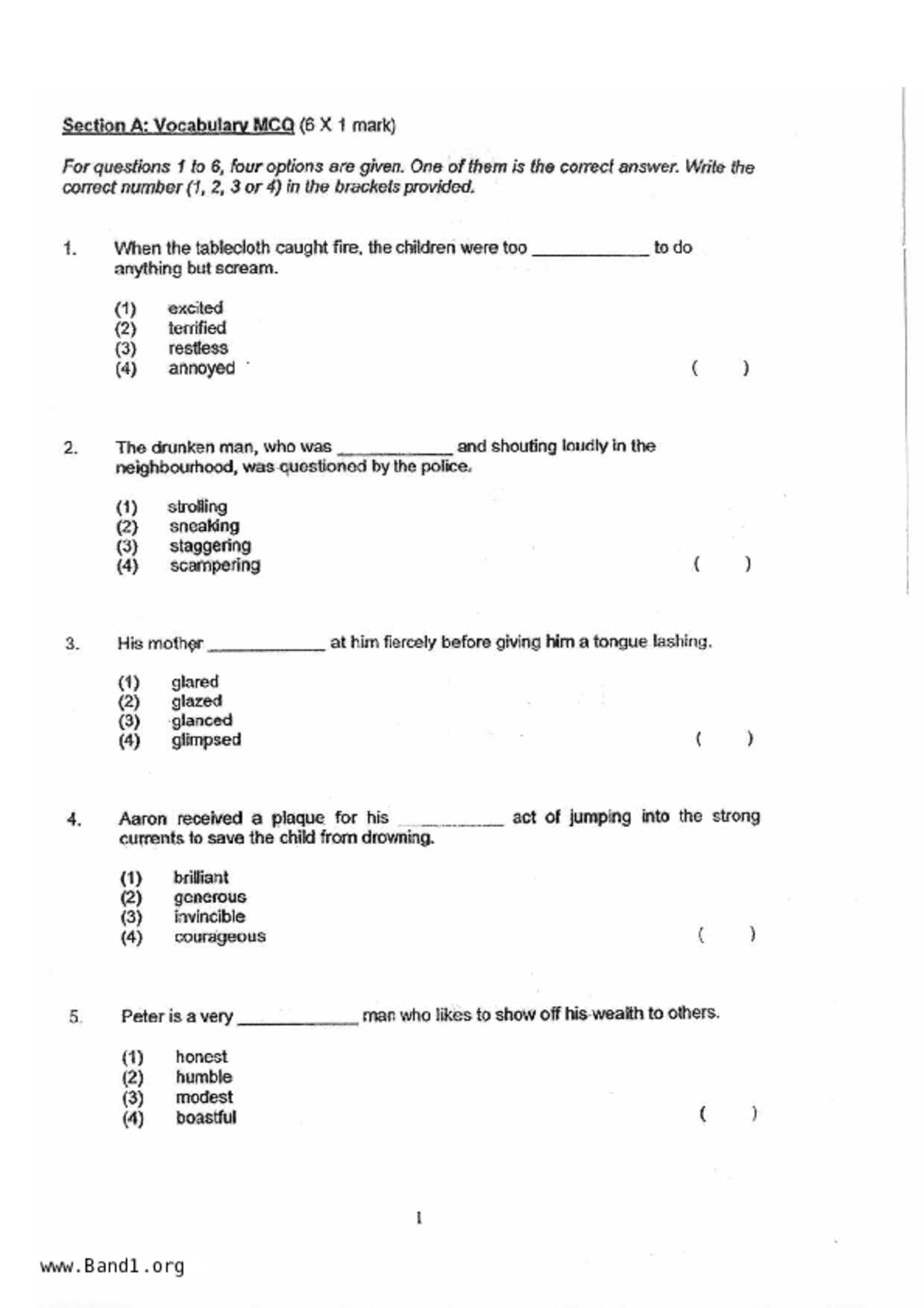 Section A: Vocabulary MCQ (6 X 1 mark)

For questions 1 to 6, four options are given. One of them is the correct answer. Write the correct number (1, 2, 3 or 4) in the brackets provided.

1. When the tablecloth caught fire, the children were too ____________ to do anything but scream.

(1) excited
(2) terrified
(3) restless
(4) annoyed ( )

2. The drunken man, who was ____________ and shouting loudly in the neighbourhood, was questioned by the police.

(1) strolling
(2) sneaking
(3) staggering
(4) scampering ( )

3. His mother ____________ at him fiercely before giving him a tongue lashing.

(1) glared
(2) glazed
(3) glanced
(4) glimpsed ( )

4. Aaron received a plaque for his ____________ act of jumping into the strong currents to save the child from drowning.

(1) brilliant
(2) generous
(3) invincible
(4) courageous ( )

5. Peter is a very ____________ man who likes to show off his wealth to others.

(1) honest
(2) humble
(3) modest
(4) boastful ( )

1

www.Band1.org